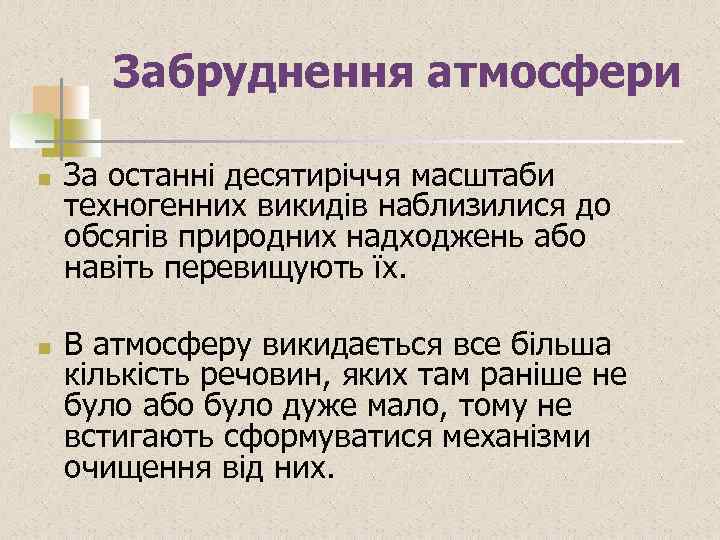 Забруднення атмосфери

За останні десятиріччя масштаби техногенних викидів наблизилися до обсягів природних надходжень або навіть перевищують їх.

В атмосферу викидається все більша кількість речовин, яких там раніше не було або було дуже мало, тому не встигають сформуватися механізми очищення від них.